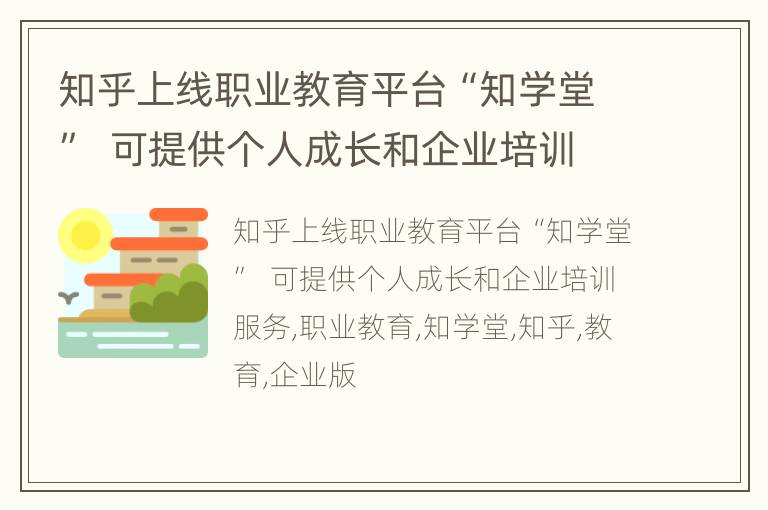 知乎上线职业教育平台“知学堂” 可提供个人成长和企业培训

知乎上线职业教育平台“知学堂” 可提供个人成长和企业培训服务,职业教育,知学堂,知乎,教育,企业版